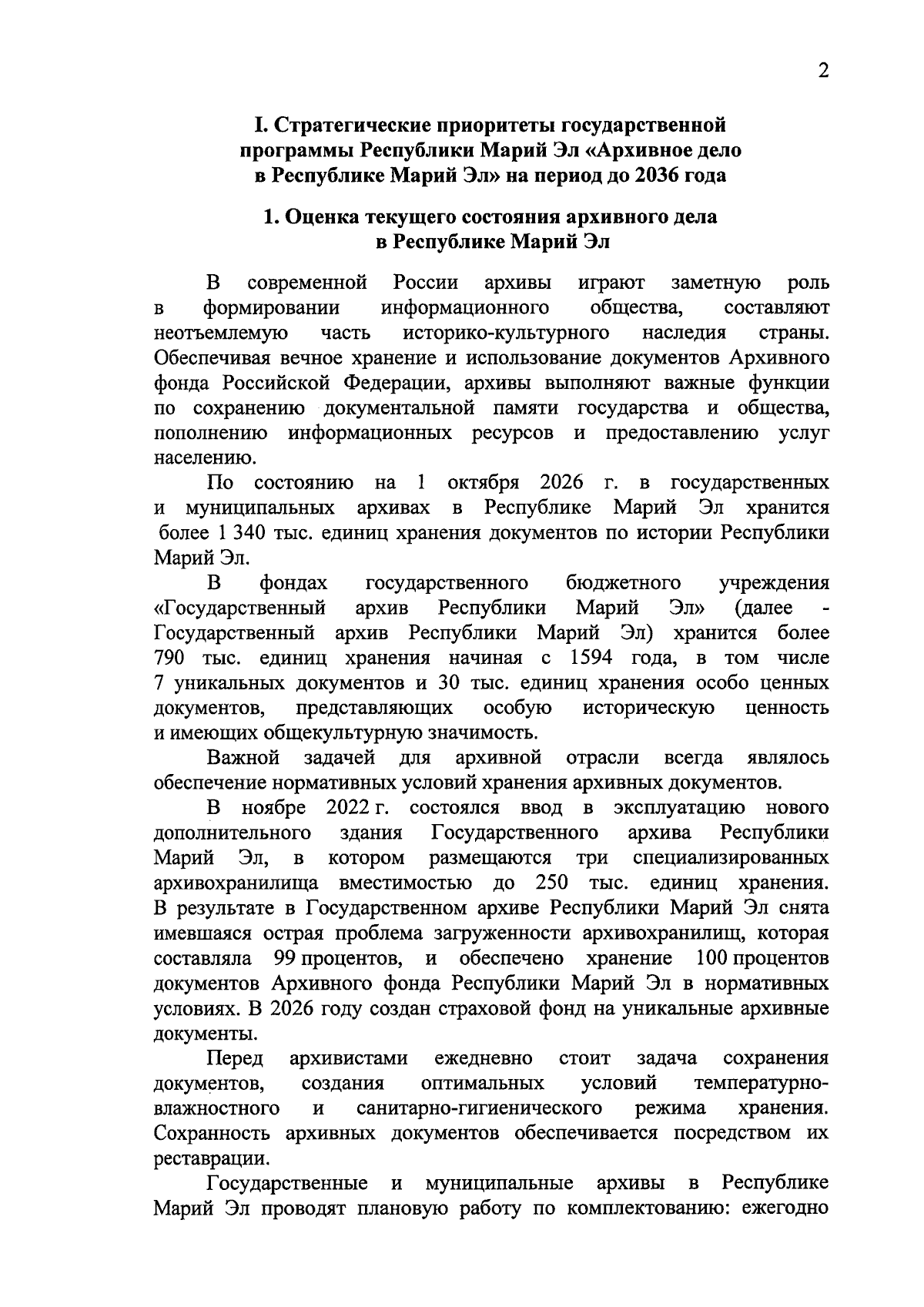 2

I. Стратегические приоритеты государственной программы Республики Марий Эл «Архивное дело в Республике Марий Эл» на период до 2036 года

1. Оценка текущего состояния архивного дела в Республике Марий Эл

В современной России архивы играют заметную роль в формировании информационного общества, составляют неотъемлемую часть историко-культурного наследия страны. Обеспечивая вечное хранение и использование документов Архивного фонда Российской Федерации, архивы выполняют важные функции по сохранению документальной памяти государства и общества, пополнению информационных ресурсов и предоставлению услуг населению.

По состоянию на 1 октября 2026 г. в государственных и муниципальных архивах в Республике Марий Эл хранится более 1 340 тыс. единиц хранения документов по истории Республики Марий Эл.

В фондах государственного бюджетного учреждения «Государственный архив Республики Марий Эл» (далее - Государственный архив Республики Марий Эл) хранится более 790 тыс. единиц хранения начиная с 1594 года, в том числе 7 уникальных документов и 30 тыс. единиц хранения особо ценных документов, представляющих особую историческую ценность и имеющих общекультурную значимость.

Важной задачей для архивной отрасли всегда являлось обеспечение нормативных условий хранения архивных документов.

В ноябре 2022 г. состоялся ввод в эксплуатацию нового дополнительного здания Государственного архива Республики Марий Эл, в котором размещаются три специализированных архивохранилища вместимостью до 250 тыс. единиц хранения. В результате в Государственном архиве Республики Марий Эл снята имевшаяся острая проблема загруженности архивохранилищ, которая составляла 99 процентов, и обеспечено хранение 100 процентов документов Архивного фонда Республики Марий Эл в нормативных условиях. В 2026 году создан страховой фонд на уникальные архивные документы.

Перед архивистами ежедневно стоит задача сохранения документов, создания оптимальных условий температурно-влажностного и санитарно-гигиенического режима хранения. Сохранность архивных документов обеспечивается посредством их реставрации.

Государственные и муниципальные архивы в Республике Марий Эл проводят плановую работу по комплектованию: ежегодно